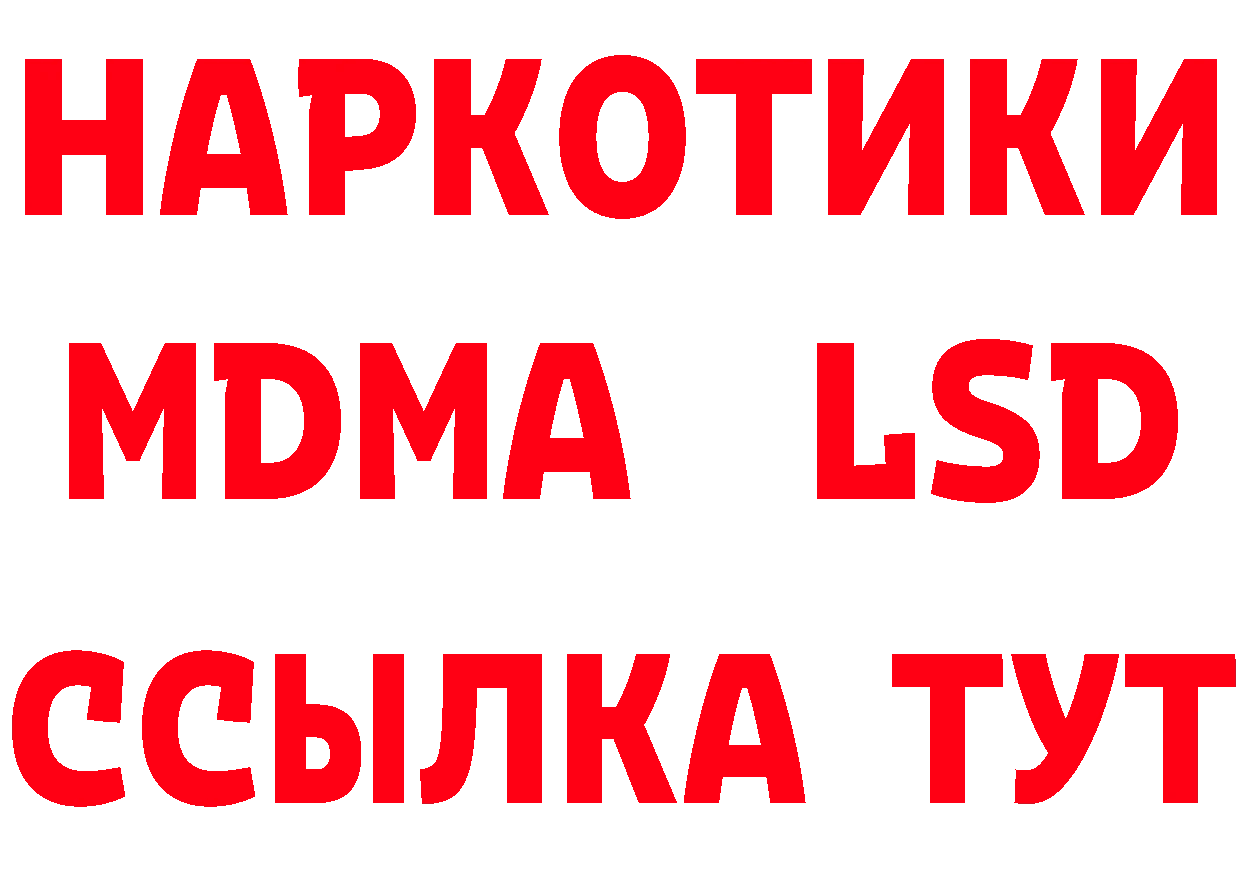 НАРКОТИКИ
MDMA LSD
ССЫЛКА ТУТ